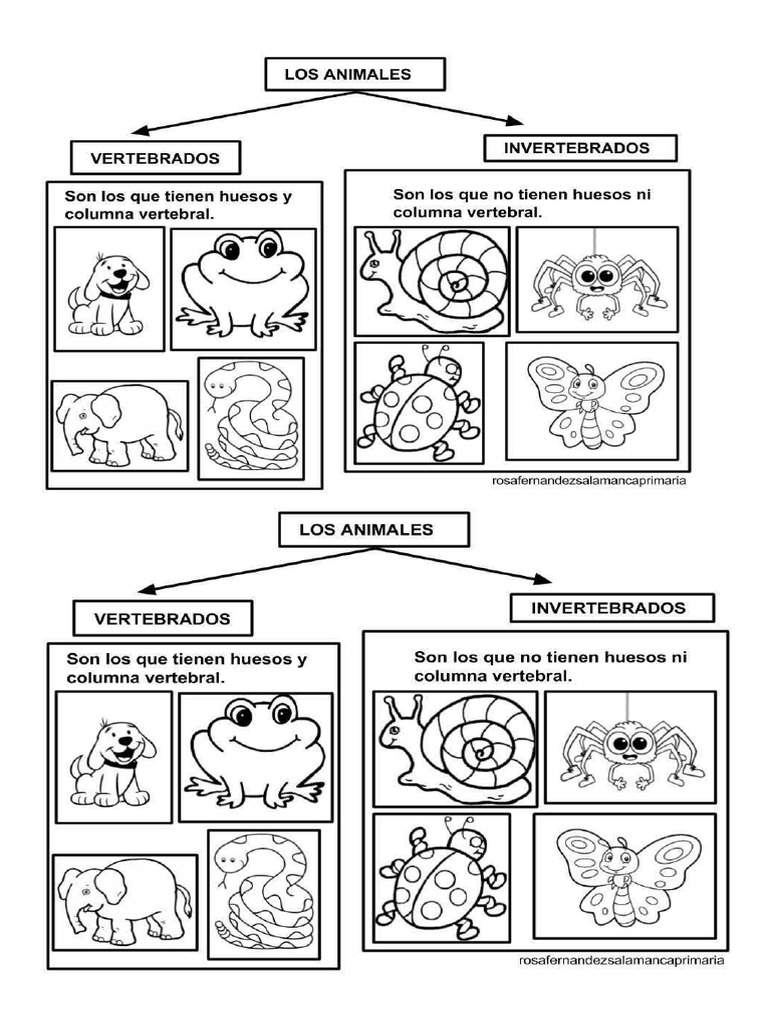 LOS ANIMALES

VERTEBRADOS

Son los que tienen huesos y columna vertebral.

INVERTEBRADOS

Son los que no tienen huesos ni columna vertebral.

rosafernandezsalamancaprimaria

LOS ANIMALES

VERTEBRADOS

Son los que tienen huesos y columna vertebral.

INVERTEBRADOS

Son los que no tienen huesos ni columna vertebral.

rosafernandezsalamancaprimaria